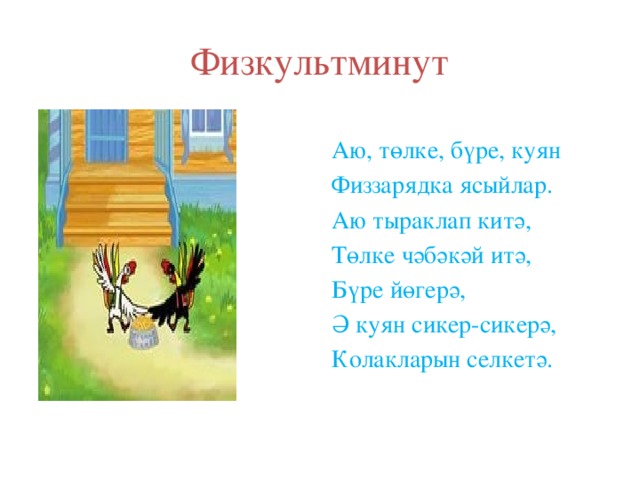 Физкультминут

Аю, төлке, бүре, куян
Физзарядка ясыйлар.
Аю тыраклап китә,
Төлке чәбәкәй итә,
Бүре йөгерә,
Ә куян сикер-сикерә,
Колакларын селкетә.